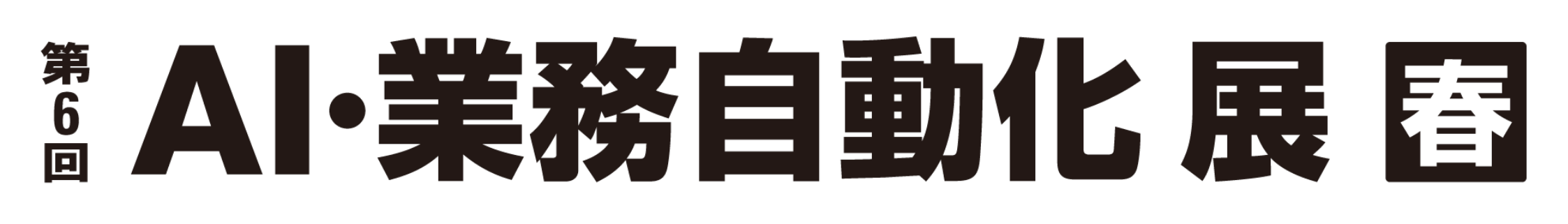 第6回 AI・業務自動化 展 春